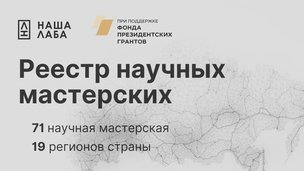 НАША ЛАБА

ПРИ ПОДДЕРЖКЕ
ФОНДА ПРЕЗИДЕНТСКИХ ГРАНТОВ

Реестр научных мастерских

71 научная мастерская
19 регионов страны